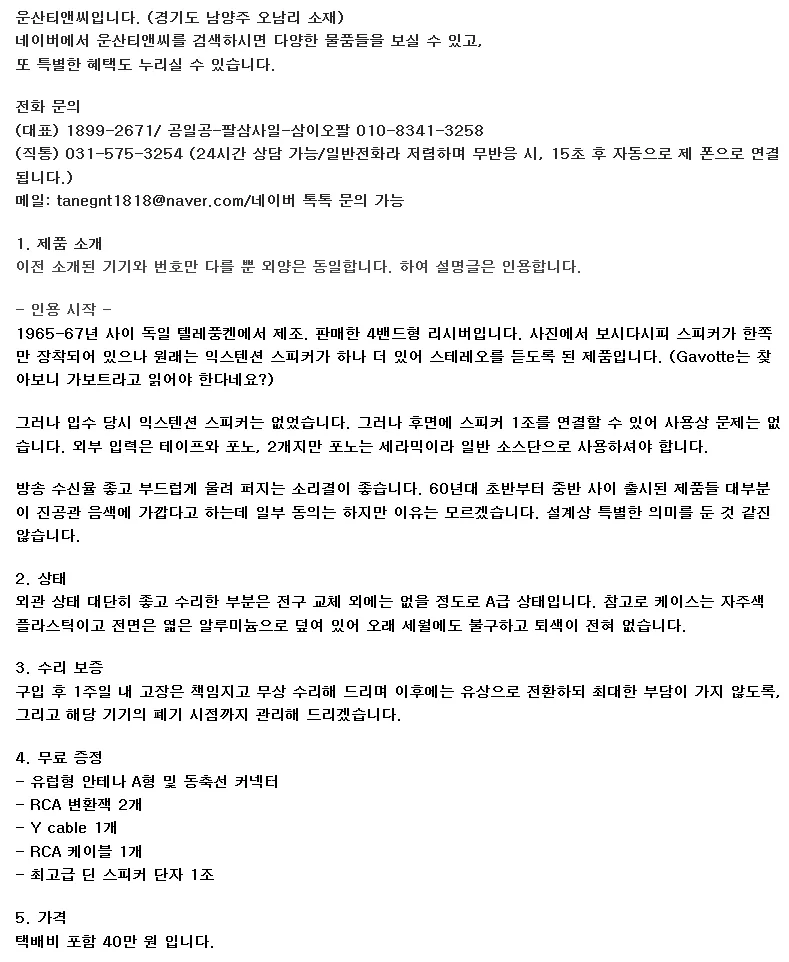 운산티앤씨입니다. (경기도 남양주 오남리 소재)
네이버에서 운산티앤씨를 검색하시면 다양한 물품들을 보실 수 있고, 또 특별한 혜택도 누리실 수 있습니다.

전화 문의
(대표) 1899-2671/ 공일공-팔삼사일-삼이오팔 010-8341-3258
(직통) 031-575-3254 (24시간 상담 가능/일반전화라 저렴하며 무반응 시, 15초 후 자동으로 제 폰으로 연결됩니다.)
메일: tanegnt1818@naver.com/네이버 톡톡 문의 가능

1. 제품 소개
이전 소개된 기기와 번호만 다를 뿐 외양은 동일합니다. 하여 설명글은 인용합니다.

- 인용 시작 -
1965-67년 사이 독일 텔레풍켄에서 제조. 판매한 4밴드형 리시버입니다. 사진에서 보시다시피 스피커가 한쪽만 장착되어 있으나 원래는 익스텐션 스피커가 하나 더 있어 스테레오를 듣도록 된 제품입니다. (Gavotte는 찾아보니 가보트라고 읽어야 한다네요?)

그러나 입수 당시 익스텐션 스피커는 없었습니다. 그러나 후면에 스피커 1조를 연결할 수 있어 사용상 문제는 없습니다. 외부 입력은 테이프와 포노, 2개지만 포노는 세라믹이라 일반 소스단으로 사용하셔야 합니다.

방송 수신율 좋고 부드럽게 울려 퍼지는 소리결이 좋습니다. 60년대 초반부터 중반 사이 출시된 제품들 대부분이 진공관 음색에 가깝다고 하는데 일부 동의는 하지만 이유는 모르겠습니다. 설계상 특별한 의미를 둔 것 같진 않습니다.

2. 상태
외관 상태 대단히 좋고 수리한 부분은 전구 교체 외에는 없을 정도로 A급 상태입니다. 참고로 케이스는 자주색 플라스틱이고 전면은 엷은 알루미늄으로 덮여 있어 오래 세월에도 불구하고 퇴색이 전혀 없습니다.

3. 수리 보증
구입 후 1주일 내 고장은 책임지고 무상 수리해 드리며 이후에는 유상으로 전환하되 최대한 부담이 가지 않도록, 그리고 해당 기기의 폐기 시점까지 관리해 드리겠습니다.

4. 무료 증정
- 유럽형 안테나 A형 및 동축선 커넥터
- RCA 변환잭 2개
- Y cable 1개
- RCA 케이블 1개
- 최고급 딘 스피커 단자 1조

5. 가격
택배비 포함 40만 원 입니다.